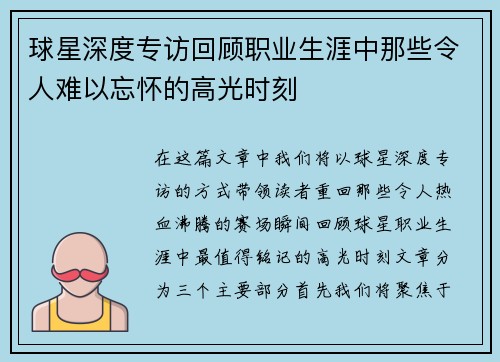 球星深度专访回顾职业生涯中那些令人难以忘怀的高光时刻

在这篇文章中我们将以球星深度专访的方式带领读者重回那些令人热血沸腾的赛场瞬间回顾球星职业生涯中最值得铭记的高光时刻文章分为三个主要部分首先我们将聚焦于